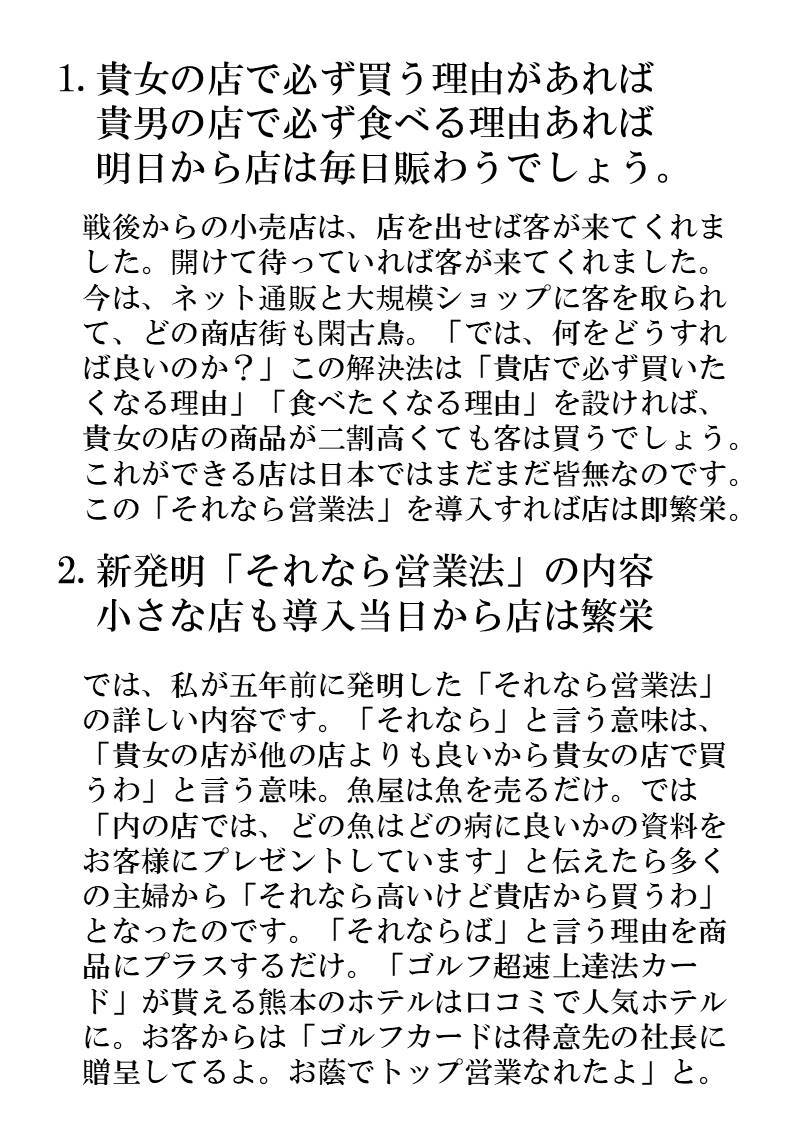 1. 貴女の店で必ず買う理由があれば
貴男の店で必ず食べる理由あれば
明日から店は毎日賑わうでしょう。

戦後からの小売店は、店を出せば客が来てくれました。開けて待っていれば客が来てくれました。今は、ネット通販と大規模ショップに客を取られて、どの商店街も閑古鳥。「では、何をどうすれば良いのか？」この解決法は「貴店で必ず買いたくなる理由」「食べたくなる理由」を設ければ、貴女の店の商品が二割高くても客は買うでしょう。これができる店は日本ではまだまだ皆無なのです。この「それなら営業法」を導入すれば店は即繁栄。

2. 新発明「それなら営業法」の内容
小さな店も導入当日から店は繁栄

では、私が五年前に発明した「それなら営業法」の詳しい内容です。「それなら」と言う意味は、「貴女の店が他の店よりも良いから貴女の店で買うわ」と言う意味。魚屋は魚を売るだけ。では「内の店では、どの魚はどの病に良いかの資料をお客様にプレゼントしています」と伝えたら多くの主婦から「それなら高いけど貴店から買うわ」となったのです。「それならば」と言う理由を商品にプラスするだけ。「ゴルフ超速上達法カード」が貰える熊本のホテルは口コミで人気ホテルに。お客からは「ゴルフカードは得意先の社長に贈呈してるよ。お蔭でトップ営業なれたよ」と。